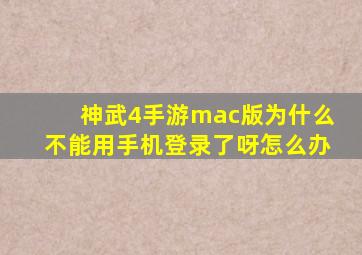 神武4手游mac版为什么不能用手机登录了呀怎么办